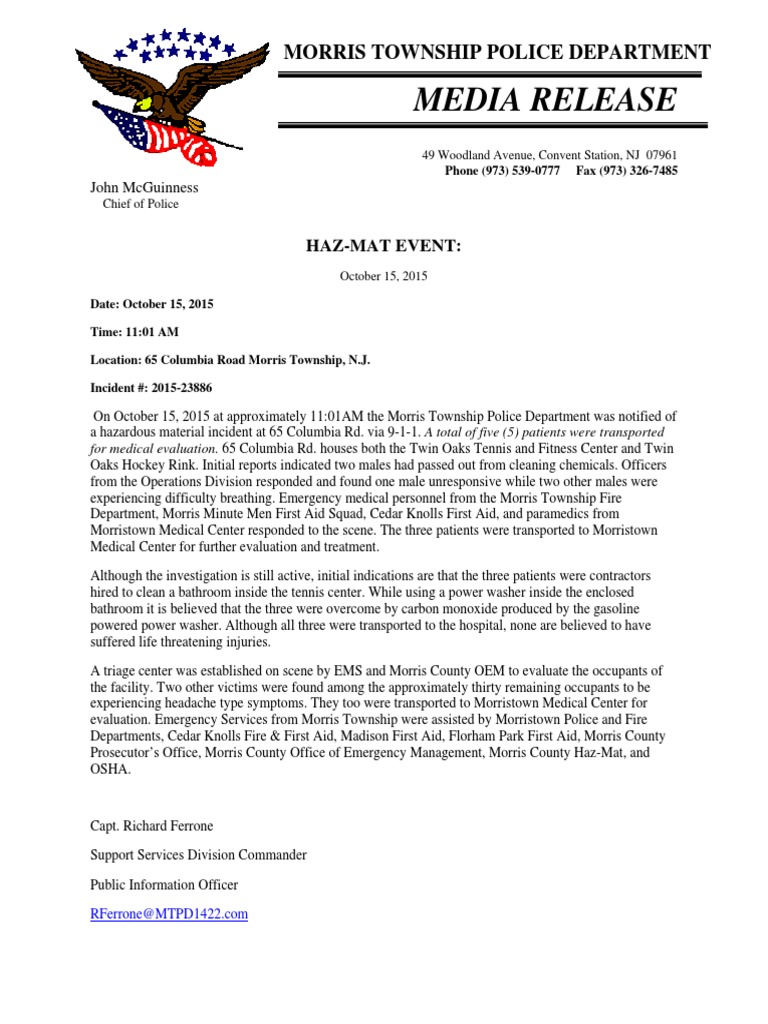 MORRIS TOWNSHIP POLICE DEPARTMENT

MEDIA RELEASE

49 Woodland Avenue, Convent Station, NJ 07961
Phone (973) 539-0777 Fax (973) 326-7485

John McGuinness
Chief of Police

HAZ-MAT EVENT:

October 15, 2015

Date: October 15, 2015

Time: 11:01 AM

Location: 65 Columbia Road Morris Township, N.J.

Incident #: 2015-23886

On October 15, 2015 at approximately 11:01AM the Morris Township Police Department was notified of a hazardous material incident at 65 Columbia Rd. via 9-1-1. A total of five (5) patients were transported for medical evaluation. 65 Columbia Rd. houses both the Twin Oaks Tennis and Fitness Center and Twin Oaks Hockey Rink. Initial reports indicated two males had passed out from cleaning chemicals. Officers from the Operations Division responded and found one male unresponsive while two other males were experiencing difficulty breathing. Emergency medical personnel from the Morris Township Fire Department, Morris Minute Men First Aid Squad, Cedar Knolls First Aid, and paramedics from Morristown Medical Center responded to the scene. The three patients were transported to Morristown Medical Center for further evaluation and treatment.

Although the investigation is still active, initial indications are that the three patients were contractors hired to clean a bathroom inside the tennis center. While using a power washer inside the enclosed bathroom it is believed that the three were overcome by carbon monoxide produced by the gasoline powered power washer. Although all three were transported to the hospital, none are believed to have suffered life threatening injuries.

A triage center was established on scene by EMS and Morris County OEM to evaluate the occupants of the facility. Two other victims were found among the approximately thirty remaining occupants to be experiencing headache type symptoms. They too were transported to Morristown Medical Center for evaluation. Emergency Services from Morris Township were assisted by Morristown Police and Fire Departments, Cedar Knolls Fire & First Aid, Madison First Aid, Florham Park First Aid, Morris County Prosecutor's Office, Morris County Office of Emergency Management, Morris County Haz-Mat, and OSHA.

Capt. Richard Ferrone

Support Services Division Commander

Public Information Officer

RFerrone@MTPD1422.com